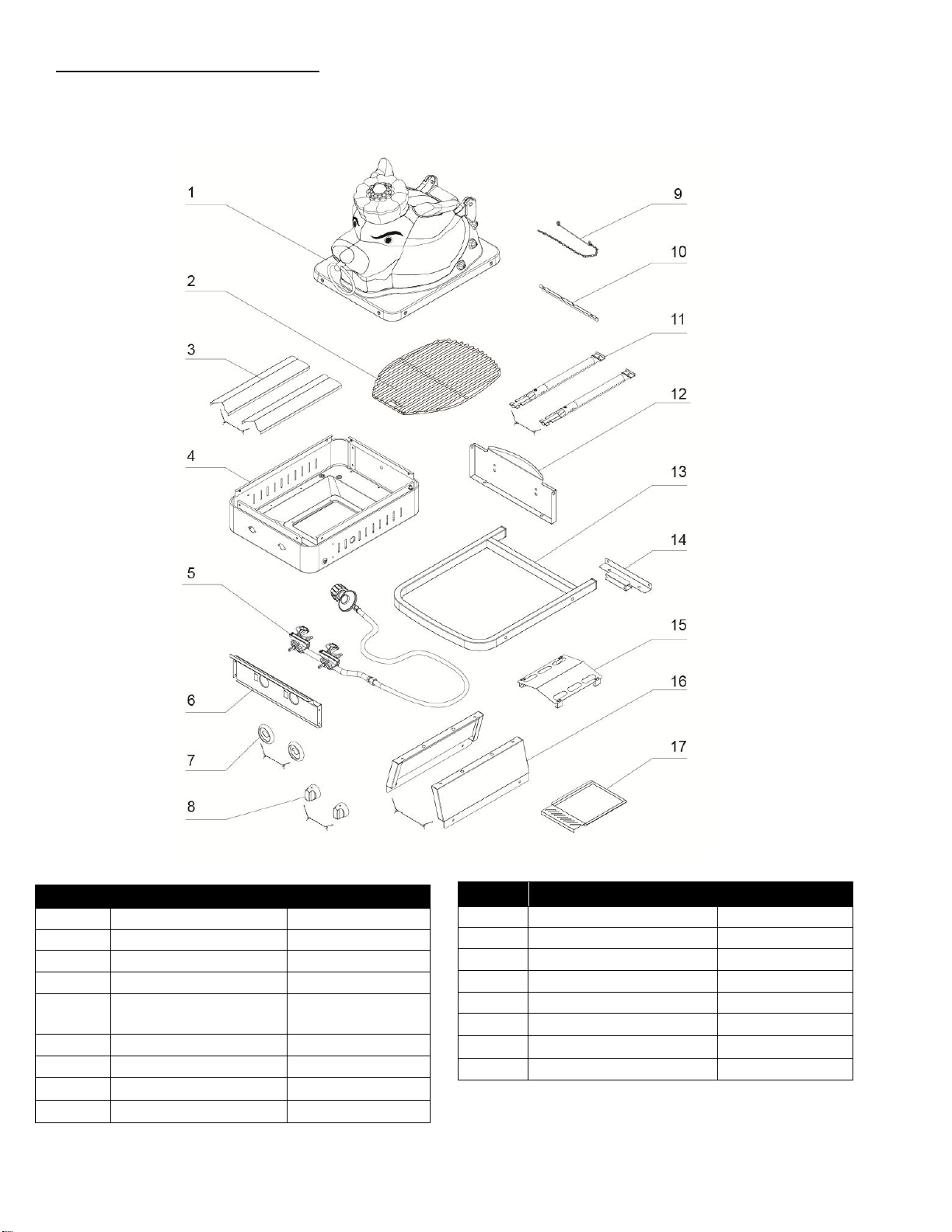 1
2
3
4
5
6
7
8
9
10
11
12
13
14
15
16
17